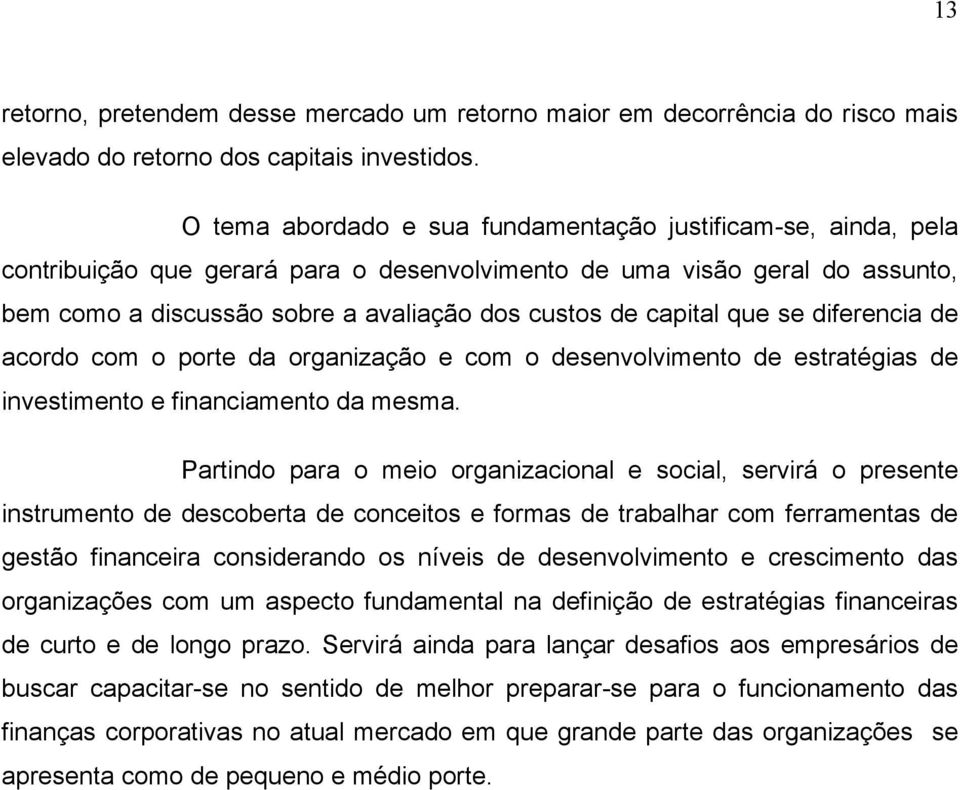 13

retorno, pretendem desse mercado um retorno maior em decorrência do risco mais elevado do retorno dos capitais investidos.

O tema abordado e sua fundamentação justificam-se, ainda, pela contribuição que gerará para o desenvolvimento de uma visão geral do assunto, bem como a discussão sobre a avaliação dos custos de capital que se diferencia de acordo com o porte da organização e com o desenvolvimento de estratégias de investimento e financiamento da mesma.

Partindo para o meio organizacional e social, servirá o presente instrumento de descoberta de conceitos e formas de trabalhar com ferramentas de gestão financeira considerando os níveis de desenvolvimento e crescimento das organizações com um aspecto fundamental na definição de estratégias financeiras de curto e de longo prazo. Servirá ainda para lançar desafios aos empresários de buscar capacitar-se no sentido de melhor preparar-se para o funcionamento das finanças corporativas no atual mercado em que grande parte das organizações se apresenta como de pequeno e médio porte.